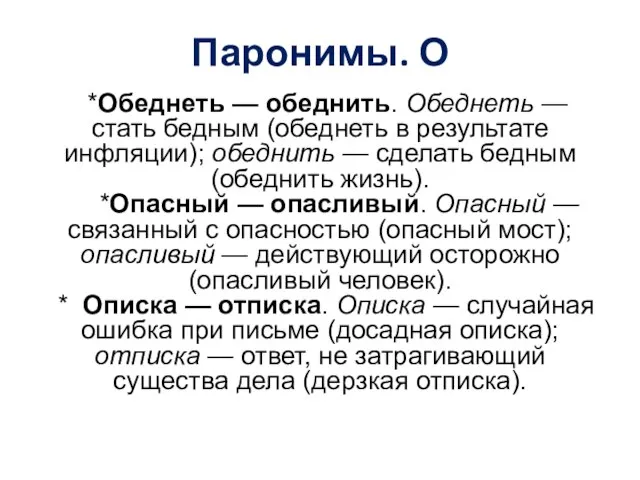 Паронимы. О

*Обеднеть — обеднить. Обеднеть — стать бедным (обеднеть в результате инфляции); обеднить — сделать бедным (обеднить жизнь).

*Опасный — опасливый. Опасный — связанный с опасностью (опасный мост); опасливый — действующий осторожно (опасливый человек).

* Описка — отписка. Описка — случайная ошибка при письме (досадная описка); отписка — ответ, не затрагивающий существа дела (дерзкая отписка).